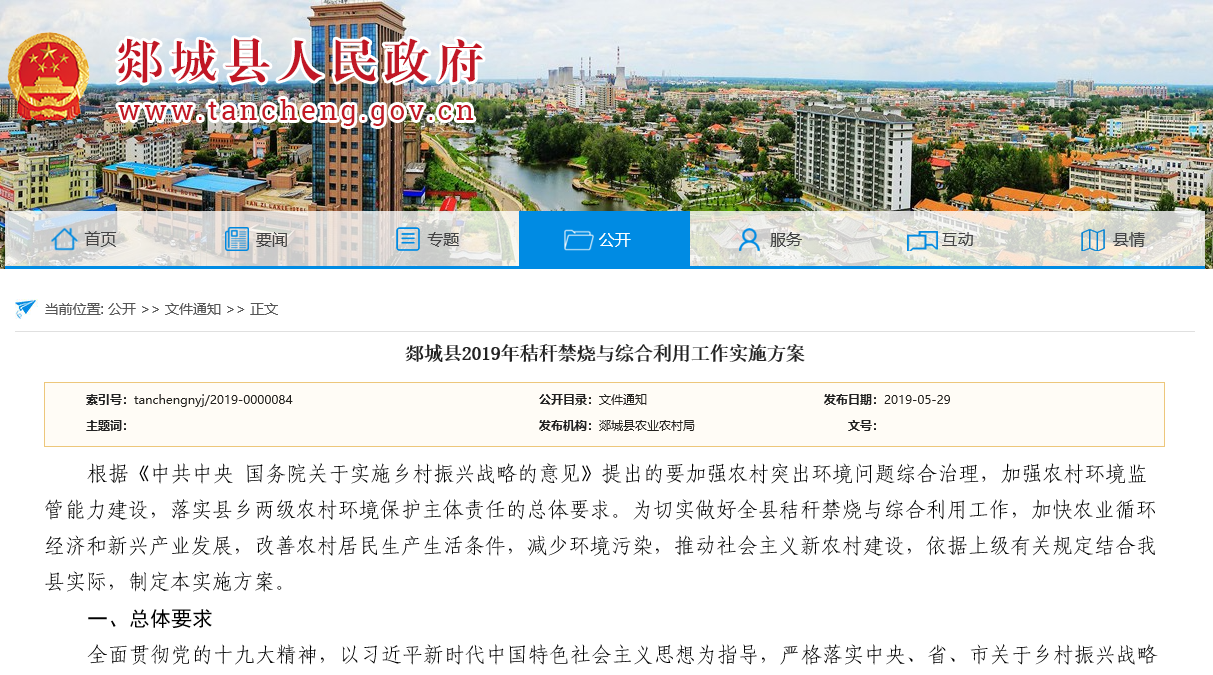 郯城县人民政府
www.tancheng.gov.cn

首页 要闻 专题 公开 服务 互动 县情

当前位置: 公开 >> 文件通知 >> 正文

郯城县2019年秸秆禁烧与综合利用工作实施方案

| 索引号: tanchengnyj/2019-0000084 | 公开目录: 文件通知 | 发布日期: 2019-05-29 |
|---|---|---|
| 主题词: | 发布机构: 郯城县农业农村局 | 文号: |

根据《中共中央 国务院关于实施乡村振兴战略的意见》提出的要加强农村突出环境问题综合治理，加强农村环境监管能力建设，落实县乡两级农村环境保护主体责任的总体要求。为切实做好全县秸秆禁烧与综合利用工作，加快农业循环经济和新兴产业发展，改善农村居民生产生活条件，减少环境污染，推动社会主义新农村建设，依据上级有关规定结合我县实际，制定本实施方案。

一、总体要求

全面贯彻党的十九大精神，以习近平新时代中国特色社会主义思想为指导，严格落实中央、省、市关于乡村振兴战略